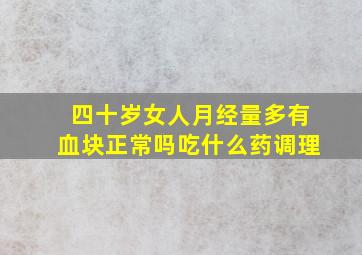 四十岁女人月经量多有血块正常吗吃什么药调理